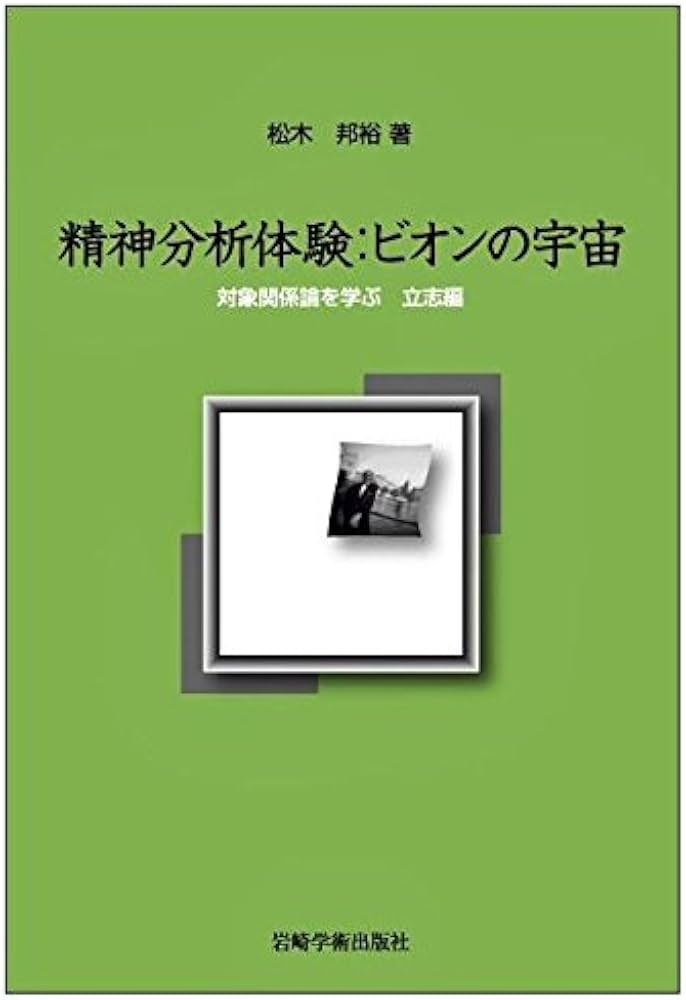 松木　邦裕 著

精神分析体験：ビオンの宇宙

対象関係論を学ぶ　立志編

岩崎学術出版社